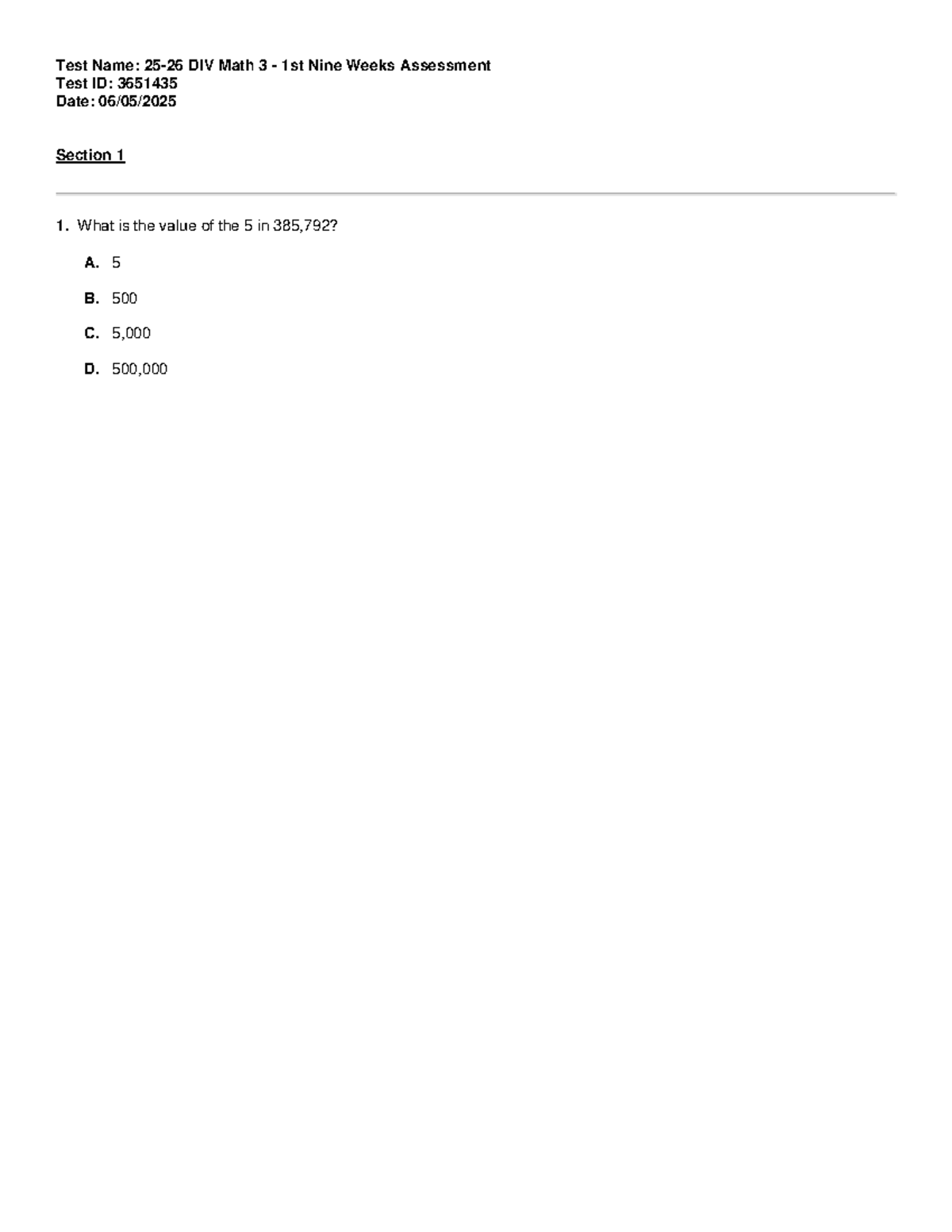 Test Name: 25-26 DIV Math 3 - 1st Nine Weeks Assessment
Test ID: 3651435
Date: 06/05/2025

Section 1

1. What is the value of the 5 in 385,792?

A. 5

B. 500

C. 5,000

D. 500,000